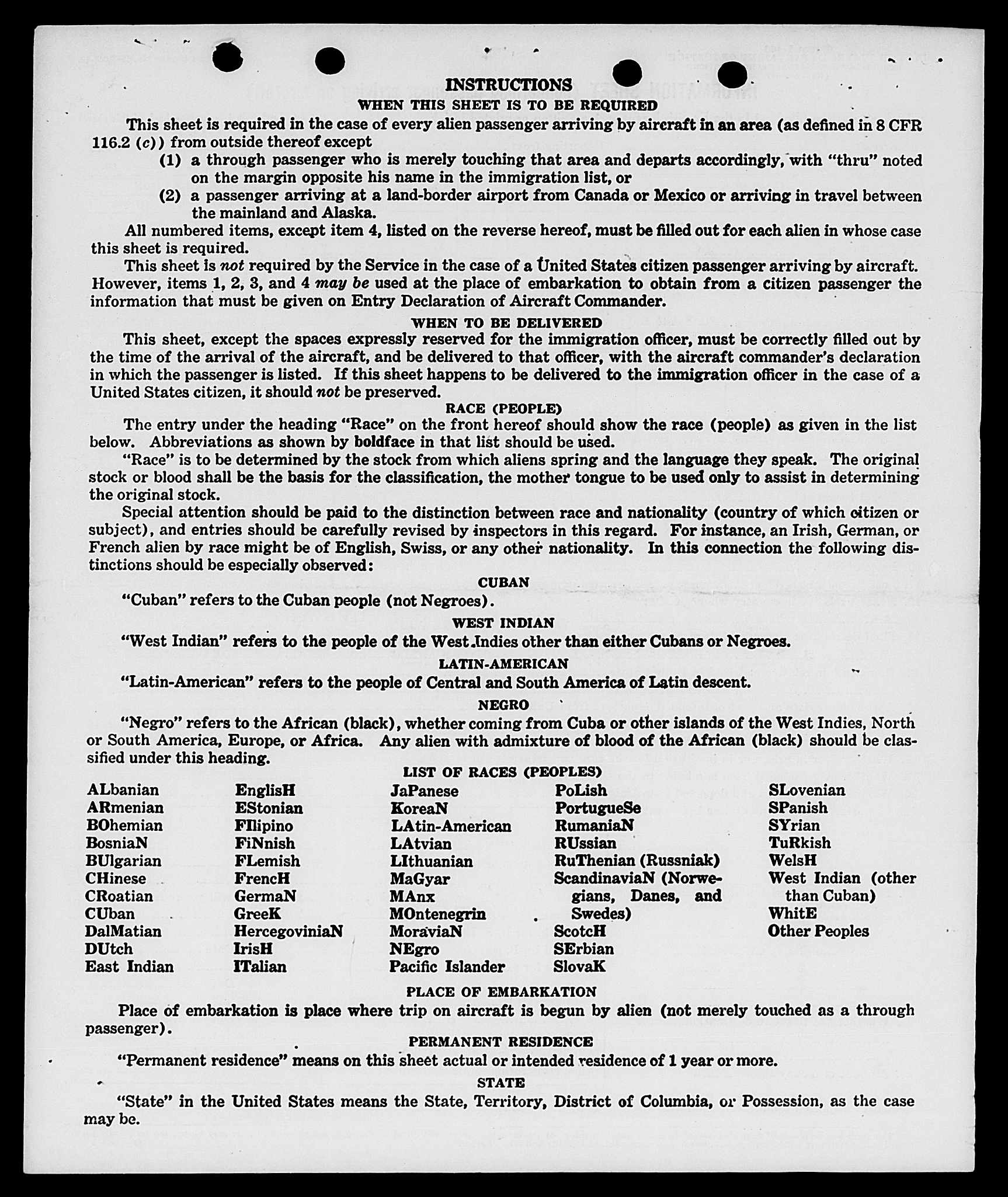 INSTRUCTIONS

WHEN THIS SHEET IS TO BE REQUIRED

This sheet is required in the case of every alien passenger arriving by aircraft in an area (as defined in 8 CFR 116.2 (c)) from outside thereof except

(1) a through passenger who is merely touching that area and departs accordingly, with "thru" noted on the margin opposite his name in the immigration list, or

(2) a passenger arriving at a land-border airport from Canada or Mexico or arriving in travel between the mainland and Alaska.

All numbered items, except item 4, listed on the reverse hereof, must be filled out for each alien in whose case this sheet is required.

This sheet is not required by the Service in the case of a United States citizen passenger arriving by aircraft. However, items 1, 2, 3, and 4 may be used at the place of embarkation to obtain from a citizen passenger the information that must be given on Entry Declaration of Aircraft Commander.

WHEN TO BE DELIVERED

This sheet, except the spaces expressly reserved for the immigration officer, must be correctly filled out by the time of the arrival of the aircraft, and be delivered to that officer, with the aircraft commander's declaration in which the passenger is listed. If this sheet happens to be delivered to the immigration officer in the case of a United States citizen, it should not be preserved.

RACE (PEOPLE)

The entry under the heading "Race" on the front hereof should show the race (people) as given in the list below. Abbreviations as shown by boldface in that list should be used.

"Race" is to be determined by the stock from which aliens spring and the language they speak. The original stock or blood shall be the basis for the classification, the mother tongue to be used only to assist in determining the original stock.

Special attention should be paid to the distinction between race and nationality (country of which citizen or subject), and entries should be carefully revised by inspectors in this regard. For instance, an Irish, German, or French alien by race might be of English, Swiss, or any other nationality. In this connection the following distinctions should be especially observed:

CUBAN

"Cuban" refers to the Cuban people (not Negroes).

WEST INDIAN

"West Indian" refers to the people of the West Indies other than either Cubans or Negroes.

LATIN-AMERICAN

"Latin-American" refers to the people of Central and South America of Latin descent.

NEGRO

"Negro" refers to the African (black), whether coming from Cuba or other islands of the West Indies, North or South America, Europe, or Africa. Any alien with admixture of blood of the African (black) should be classified under this heading.

LIST OF RACES (PEOPLES)

ALbanian
ARmenian
BOhemian
BosniaN
BUlgarian
CHinese
CRoatian
CUban
DalMatian
DUtch
East Indian

EnglisH
EStonian
FIlipino
FiNnish
FLemish
FrencH
GermaN
GreeK
HercegoviniaN
IrisH
ITalian

JaPanese
KoreaN
LAtin-American
LAtvian
LIthuanian
MaGyar
MAnx
MOntenegrin
MoraviaN
NEgro
Pacific Islander

PoLish
PortugueSe
RumaniaN
RUssian
RuThenian (Russniak)
ScandinaviaN (Norwegians, Danes, and Swedes)
ScotcH
SErbian
SlovaK

SLovenian
SPanish
SYrian
TuRkish
WelsH
West Indian (other than Cuban)
WhitE
Other Peoples

PLACE OF EMBARKATION

Place of embarkation is place where trip on aircraft is begun by alien (not merely touched as a through passenger).

PERMANENT RESIDENCE

"Permanent residence" means on this sheet actual or intended residence of 1 year or more.

STATE

"State" in the United States means the State, Territory, District of Columbia, or Possession, as the case may be.